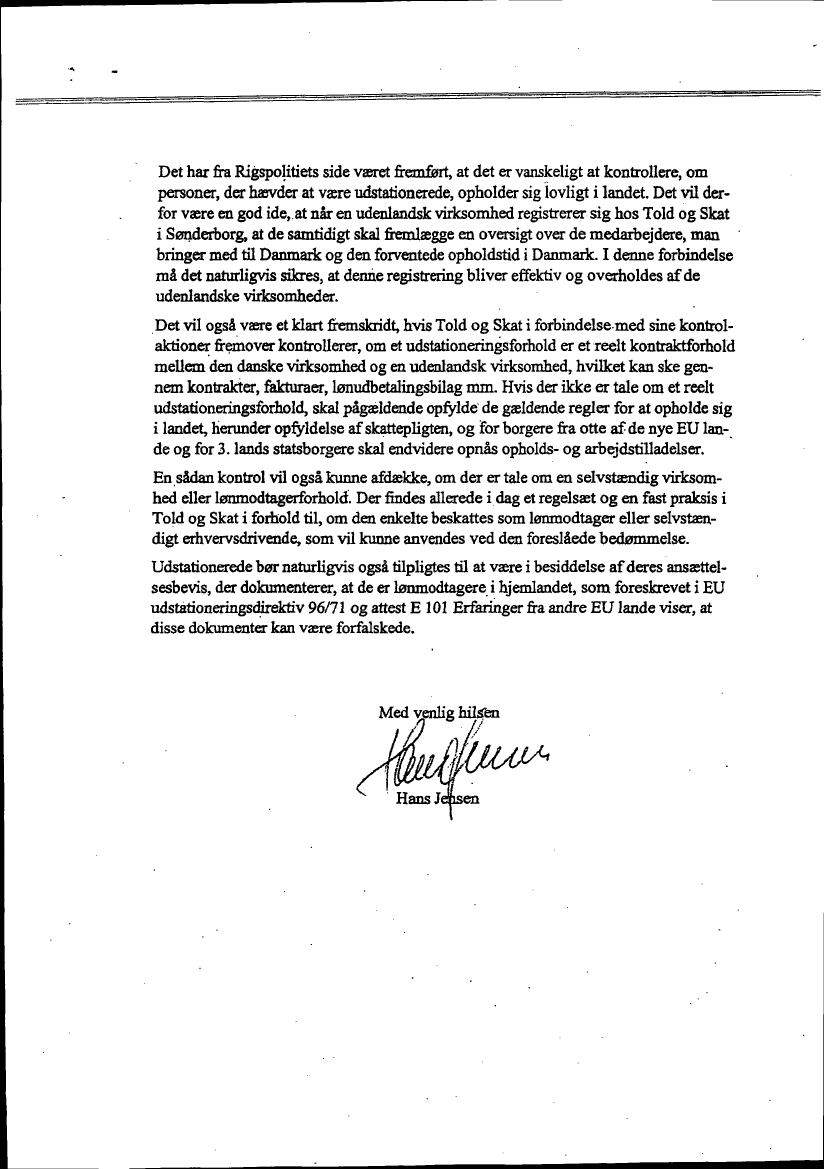 Det har fra Rigspolitiets side været fremført, at det er vanskeligt at kontrollere, om personer, der hævder at være udstationerede, opholder sig lovligt i landet. Det vil derfor være en god ide, at når en udenlandsk virksomhed registrerer sig hos Told og Skat i Sønderborg, at de samtidigt skal fremlægge en oversigt over de medarbejdere, man bringer med til Danmark og den forventede opholdstid i Danmark. I denne forbindelse må det naturligvis sikres, at denne registrering bliver effektiv og overholdes af de udenlandske virksomheder.

Det vil også være et klart fremskridt, hvis Told og Skat i forbindelse med sine kontrolaktioner fremover kontrollerer, om et udstationeringsforhold er et reelt kontraktforhold mellem den danske virksomhed og en udenlandsk virksomhed, hvilket kan ske gennem kontrakter, fakturaer, lønudbetalingsbilag mm. Hvis der ikke er tale om et reelt udstationeringsforhold, skal pågældende opfylde de gældende regler for at opholde sig i landet, herunder opfyldelse af skattepligten, og for borgere fra otte af de nye EU lande og for 3. lands statsborgere skal endvidere opnås opholds- og arbejdstilladelser.

En sådan kontrol vil også kunne afdække, om der er tale om en selvstændig virksomhed eller lønmodtagerforhold. Der findes allerede i dag et regelsæt og en fast praksis i Told og Skat i forhold til, om den enkelte beskattes som lønmodtager eller selvstændigt erhvervsdrivende, som vil kunne anvendes ved den foreslåede bedømmelse.

Udstationerede bør naturligvis også tilpligtes til at være i besiddelse af deres ansættelsesbevis, der dokumenterer, at de er lønmodtagere i hjemlandet, som foreskrevet i EU udstationeringsdirektiv 96/71 og attest E 101 Erfaringer fra andre EU lande viser, at disse dokumenter kan være forfalskede.

Med venlig hilsen

Hans Jensen